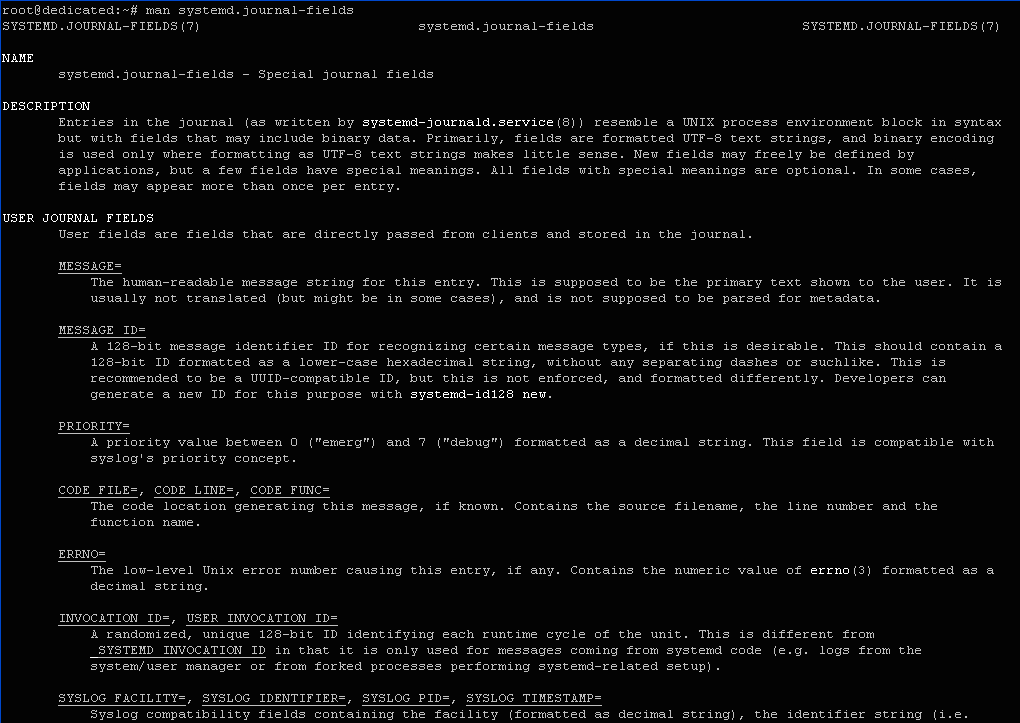 root@dedicated:~# man systemd.journal-fields
SYSTEMD.JOURNAL-FIELDS(7) systemd.journal-fields SYSTEMD.JOURNAL-FIELDS(7)

NAME
systemd.journal-fields - Special journal fields

DESCRIPTION
Entries in the journal (as written by systemd-journald.service(8)) resemble a UNIX process environment block in syntax but with fields that may include binary data. Primarily, fields are formatted UTF-8 text strings, and binary encoding is used only where formatting as UTF-8 text strings makes little sense. New fields may freely be defined by applications, but a few fields have special meanings. All fields with special meanings are optional. In some cases, fields may appear more than once per entry.

USER JOURNAL FIELDS
User fields are fields that are directly passed from clients and stored in the journal.

MESSAGE=
The human-readable message string for this entry. This is supposed to be the primary text shown to the user. It is usually not translated (but might be in some cases), and is not supposed to be parsed for metadata.

MESSAGE_ID=
A 128-bit message identifier ID for recognizing certain message types, if this is desirable. This should contain a 128-bit ID formatted as a lower-case hexadecimal string, without any separating dashes or suchlike. This is recommended to be a UUID-compatible ID, but this is not enforced, and formatted differently. Developers can generate a new ID for this purpose with systemd-id128 new.

PRIORITY=
A priority value between 0 ("emerg") and 7 ("debug") formatted as a decimal string. This field is compatible with syslog's priority concept.

CODE_FILE=, CODE_LINE=, CODE_FUNC=
The code location generating this message, if known. Contains the source filename, the line number and the function name.

ERRNO=
The low-level Unix error number causing this entry, if any. Contains the numeric value of errno(3) formatted as a decimal string.

INVOCATION_ID=, USER_INVOCATION_ID=
A randomized, unique 128-bit ID identifying each runtime cycle of the unit. This is different from _SYSTEMD_INVOCATION_ID in that it is only used for messages coming from systemd code (e.g. logs from the system/user manager or from forked processes performing systemd-related setup).

SYSLOG_FACILITY=, SYSLOG_IDENTIFIER=, SYSLOG_PID=, SYSLOG_TIMESTAMP=
Syslog compatibility fields containing the facility (formatted as decimal string), the identifier string (i.e.